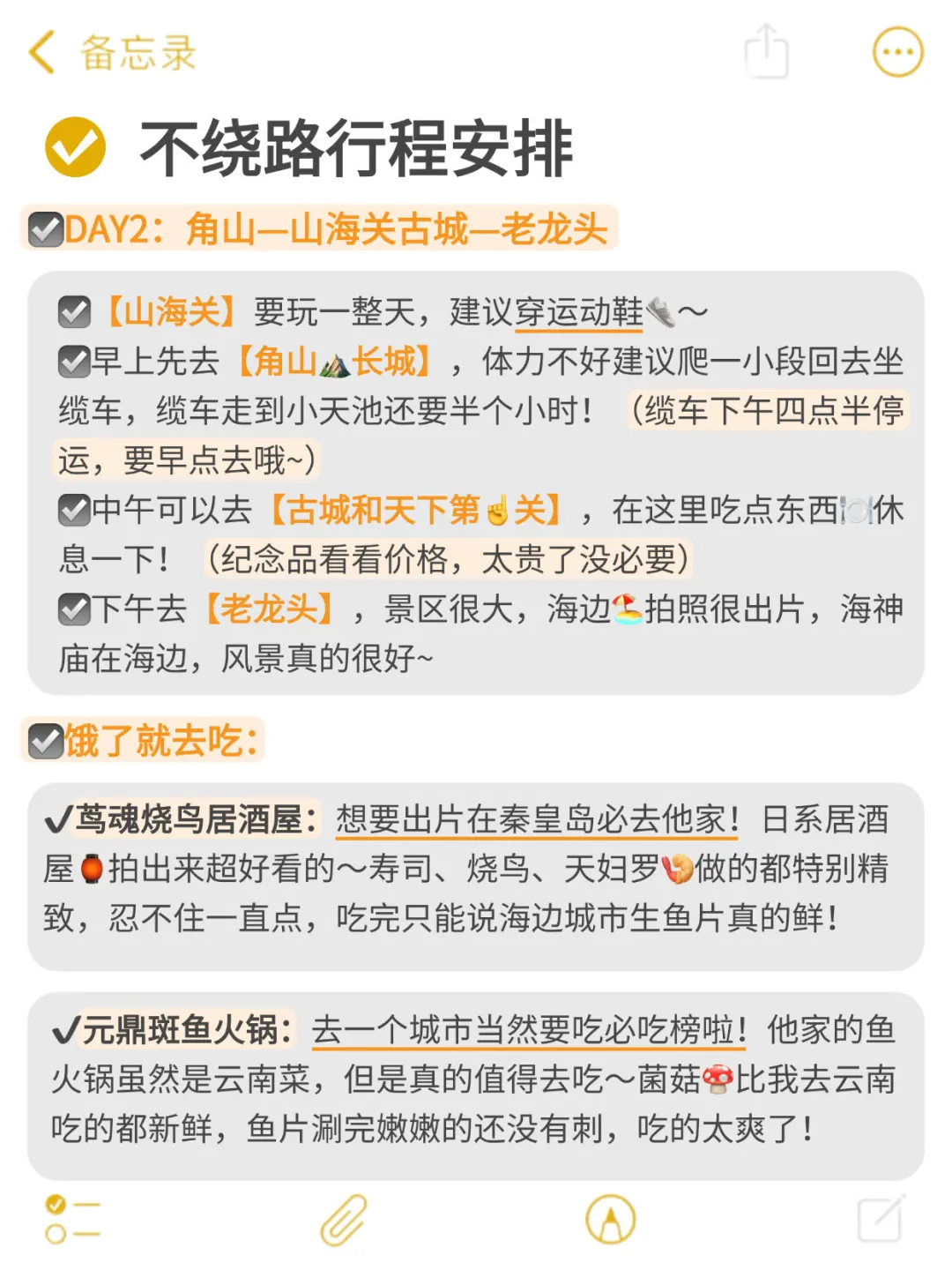 备忘录

不绕路行程安排

DAY2：角山—山海关古城—老龙头

【山海关】要玩一整天，建议穿运动鞋～

早上先去【角山长城】，体力不好建议爬一小段回去坐缆车，缆车走到小天池还要半个小时！（缆车下午四点半停运，要早点去哦~）

中午可以去【古城和天下第关】，在这里吃点东西休息一下！（纪念品看看价格，太贵了没必要）

下午去【老龙头】，景区很大，海边拍照很出片，海神庙在海边，风景真的很好~

饿了就去吃：

✔茑魂烧鸟居酒屋：想要出片在秦皇岛必去他家！日系居酒屋拍出来超好看的～寿司、烧鸟、天妇罗做的都特别精致，忍不住一直点，吃完只能说海边城市生鱼片真的鲜！

✔元鼎斑鱼火锅：去一个城市当然要吃必吃榜啦！他家的鱼火锅虽然是云南菜，但是真的值得去吃～菌菇比我去云南吃的都新鲜，鱼片涮完嫩嫩的还没有刺，吃的太爽了！